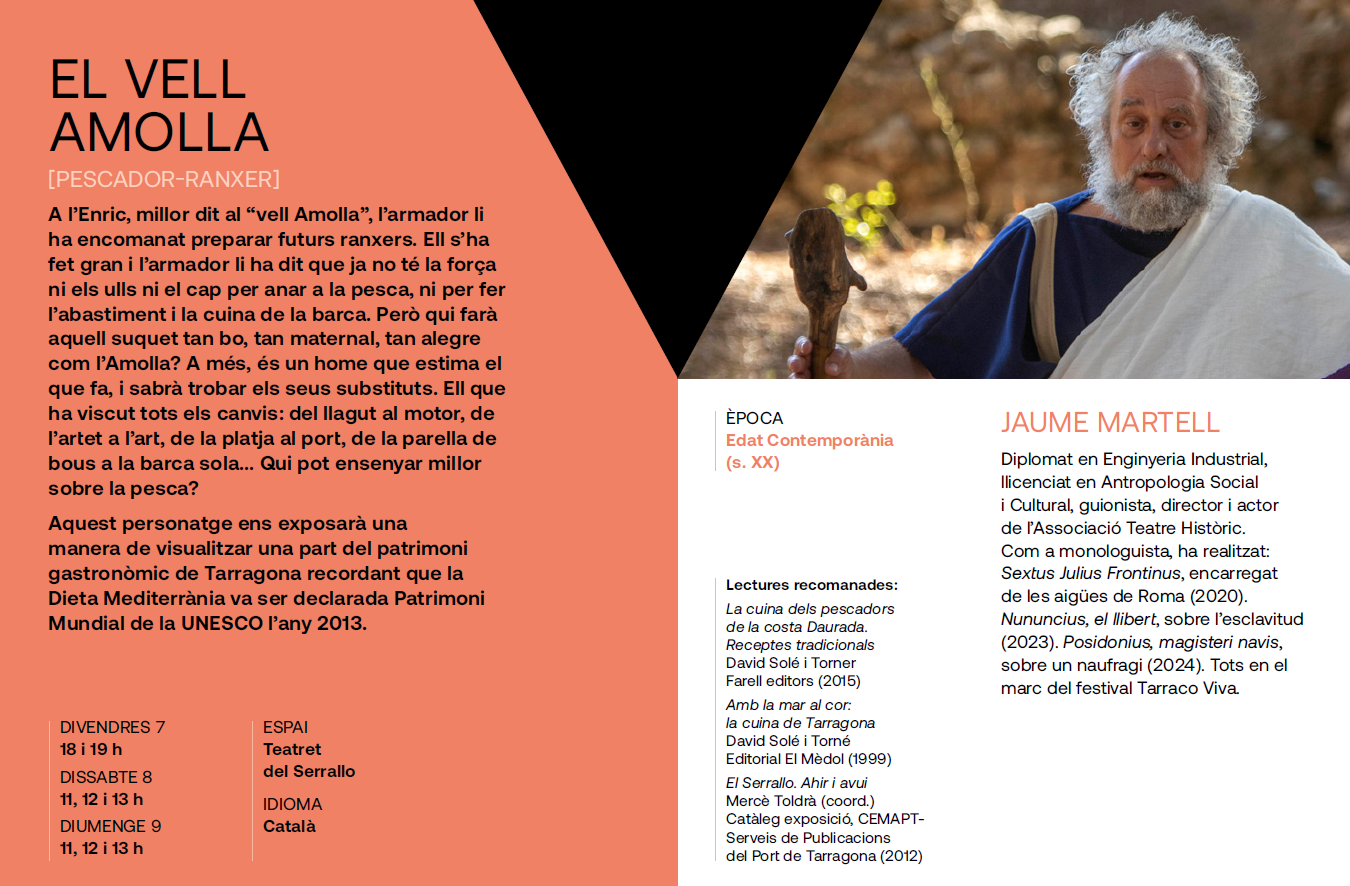 EL VELL AMOLLA

[PESCADOR-RANXER]

A l'Enric, millor dit al "vell Amolla", l'armador li ha encomanat preparar futurs ranxers. Ell s'ha fet gran i l'armador li ha dit que ja no té la força ni els ulls ni el cap per anar a la pesca, ni per fer l'abastiment i la cuina de la barca. Però qui farà aquell suquet tan bo, tan maternal, tan alegre com l'Amolla? A més, és un home que estima el que fa, i sabrà trobar els seus substituts. Ell que ha viscut tots els canvis: del llagut al motor, de l'artet a l'art, de la platja al port, de la parella de bous a la barca sola... Qui pot ensenyar millor sobre la pesca?

Aquest personatge ens exposarà una manera de visualitzar una part del patrimoni gastronòmic de Tarragona recordant que la Dieta Mediterrània va ser declarada Patrimoni Mundial de la UNESCO l'any 2013.

DIVENDRES 7
18 i 19 h
DISSABTE 8
11, 12 i 13 h
DIUMENGE 9
11, 12 i 13 h

ESPAI
Teatret del Serrallo
IDIOMA
Català

ÈPOCA
Edat Contemporània (s. XX)

Lectures recomanades:
La cuina dels pescadors de la costa Daurada. Receptes tradicionals
David Solé i Torner
Farell editors (2015)
Amb la mar al cor: la cuina de Tarragona
David Solé i Torné
Editorial El Mèdol (1999)
El Serrallo. Ahir i avui
Mercè Toldrà (coord.)
Catàleg exposició, CEMAPT-Serveis de Publicacions del Port de Tarragona (2012)

JAUME MARTELL

Diplomat en Enginyeria Industrial, llicenciat en Antropologia Social i Cultural, guionista, director i actor de l'Associació Teatre Històric. Com a monologuista, ha realitzat: Sextus Julius Frontinus, encarregat de les aigües de Roma (2020). Nununcius, el llibert, sobre l'esclavitud (2023). Posidonius, magisteri navis, sobre un naufragi (2024). Tots en el marc del festival Tarraco Viva.